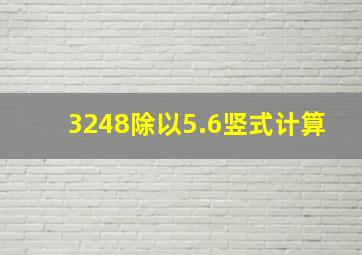 3248除以5.6竖式计算